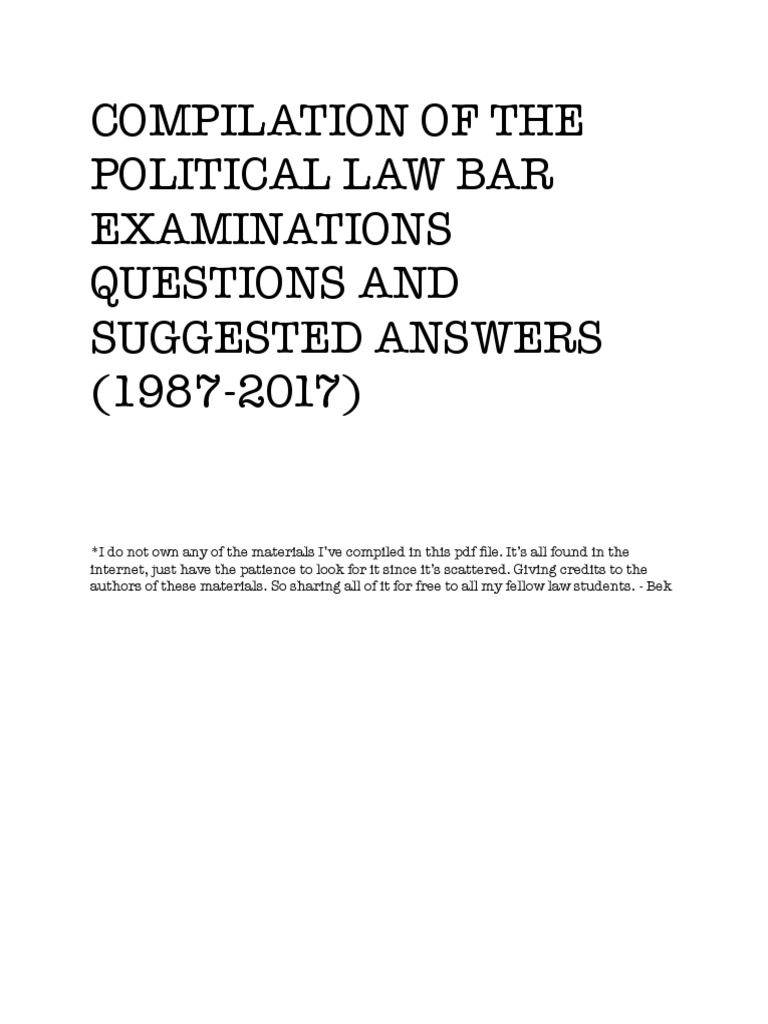 COMPILATION OF THE POLITICAL LAW BAR EXAMINATIONS QUESTIONS AND SUGGESTED ANSWERS (1987-2017)

*I do not own any of the materials I've compiled in this pdf file. It's all found in the internet, just have the patience to look for it since it's scattered. Giving credits to the authors of these materials. So sharing all of it for free to all my fellow law students. - Bek